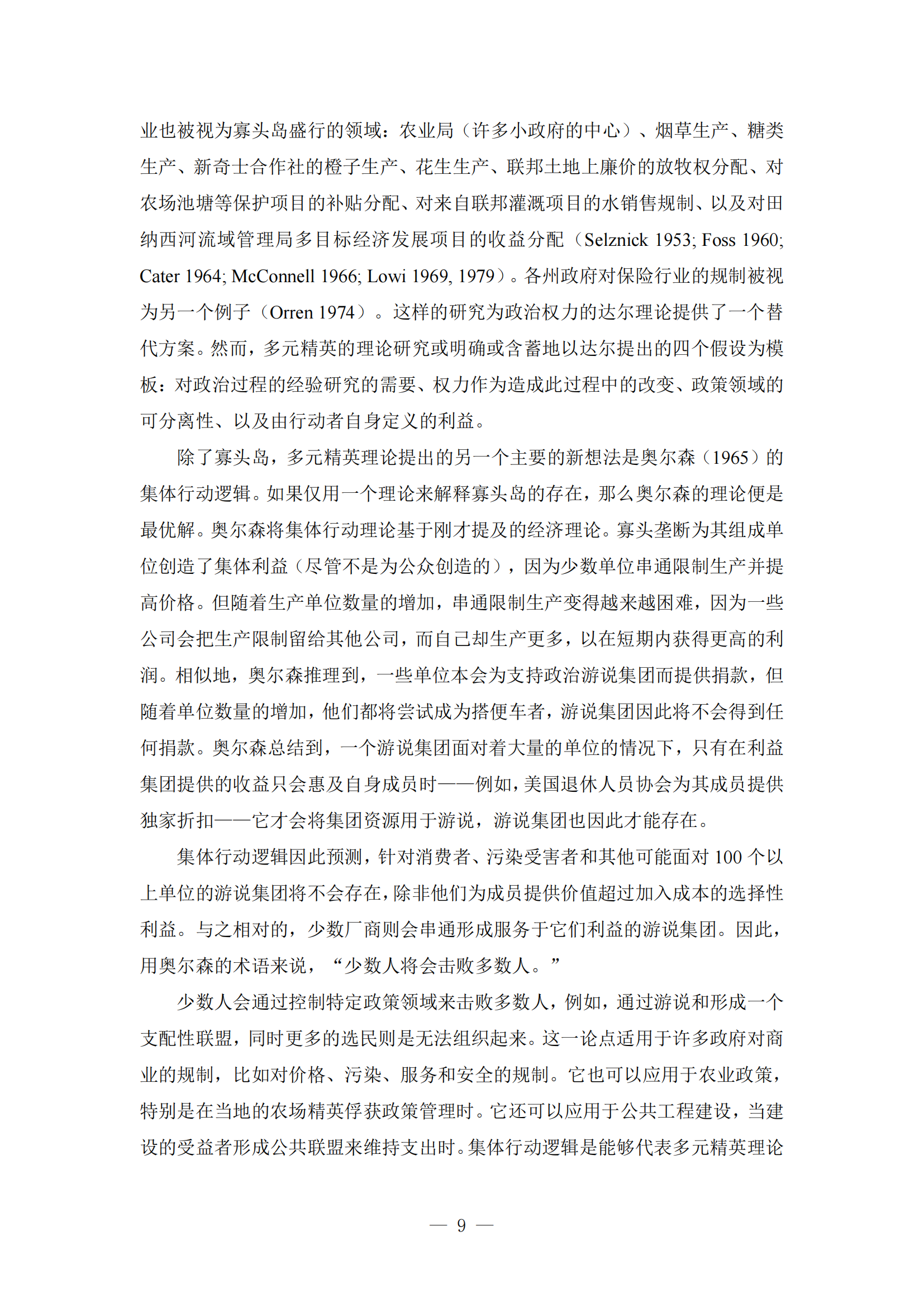 业也被视为寡头岛盛行的领域：农业局（许多小政府的中心）、烟草生产、糖类生产、新奇士合作社的橙子生产、花生生产、联邦土地上廉价的放牧权分配、对农场池塘等保护项目的补贴分配、对来自联邦灌溉项目的水销售规制、以及对田纳西河流域管理局多目标经济发展项目的收益分配（Selznick 1953; Foss 1960; Cater 1964; McConnell 1966; Lowi 1969, 1979）。各州政府对保险行业的规制被视为另一个例子（Orren 1974）。这样的研究为政治权力的达尔理论提供了一个替代方案。然而，多元精英的理论研究或明确或含蓄地以达尔提出的四个假设为模板：对政治过程的经验研究的需要、权力作为造成此过程中的改变、政策领域的可分离性、以及由行动者自身定义的利益。

除了寡头岛，多元精英理论提出的另一个主要的新想法是奥尔森（1965）的集体行动逻辑。如果仅用一个理论来解释寡头岛的存在，那么奥尔森的理论便是最优解。奥尔森将集体行动理论基于刚才提及的经济理论。寡头垄断为其组成单位创造了集体利益（尽管不是为公众创造的），因为少数单位串通限制生产并提高价格。但随着生产单位数量的增加，串通限制生产变得越来越困难，因为一些公司会把生产限制留给其他公司，而自己却生产更多，以在短期内获得更高的利润。相似地，奥尔森推理到，一些单位本会为支持政治游说集团而提供捐款，但随着单位数量的增加，他们都将尝试成为搭便车者，游说集团因此将不会得到任何捐款。奥尔森总结到，一个游说集团面对着大量的单位的情况下，只有在利益集团提供的收益只会惠及自身成员时——例如，美国退休人员协会为其成员提供独家折扣——它才会将集团资源用于游说，游说集团也因此才能存在。

集体行动逻辑因此预测，针对消费者、污染受害者和其他可能面对 100 个以上单位的游说集团将不会存在，除非他们为成员提供价值超过加入成本的选择性利益。与之相对的，少数厂商则会串通形成服务于它们利益的游说集团。因此，用奥尔森的术语来说，“少数人将会击败多数人。”

少数人会通过控制特定政策领域来击败多数人，例如，通过游说和形成一个支配性联盟，同时更多的选民则是无法组织起来。这一论点适用于许多政府对商业的规制，比如对价格、污染、服务和安全的规制。它也可以应用于农业政策，特别是在当地的农场精英俘获政策管理时。它还可以应用于公共工程建设，当建设的受益者形成公共联盟来维持支出时。集体行动逻辑是能够代表多元精英理论

— 9 —